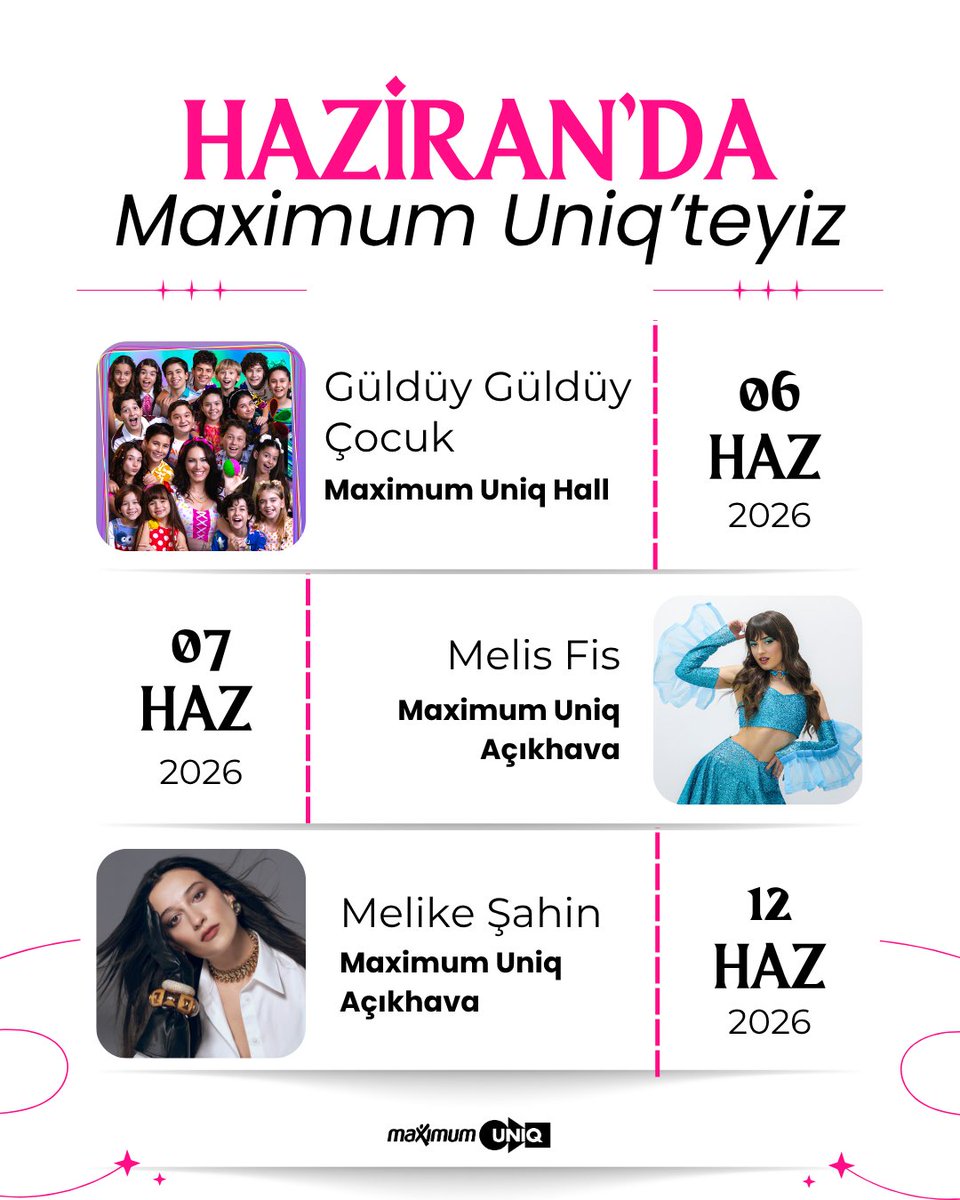 HAZİRAN'DA
Maximum Uniq'teyiz

Güldüy Güldüy Çocuk
Maximum Uniq Hall

06
HAZ
2026

07
HAZ
2026

Melis Fis
Maximum Uniq Açıkhava

Melike Şahin
Maximum Uniq Açıkhava

12
HAZ
2026

maximum UNIQ